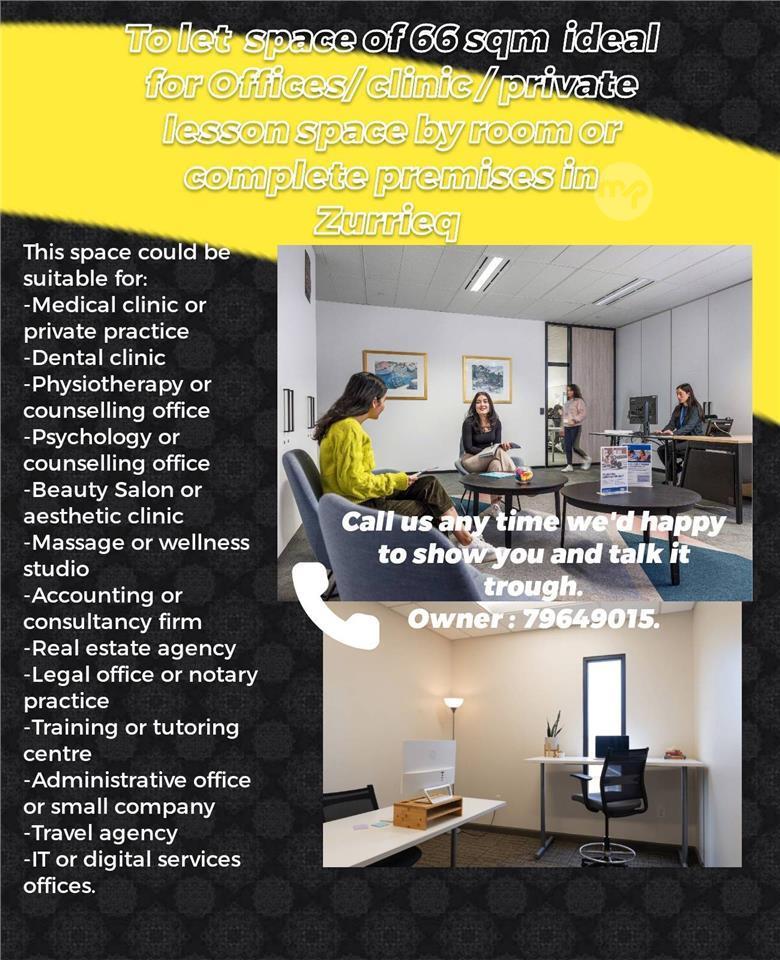 To let space of 66 sqm ideal for Offices/ clinic / private lesson space by room or complete premises in Zurrieq

This space could be suitable for:
-Medical clinic or private practice
-Dental clinic
-Physiotherapy or counselling office
-Psychology or counselling office
-Beauty Salon or aesthetic clinic
-Massage or wellness studio
-Accounting or consultancy firm
-Real estate agency
-Legal office or notary practice
-Training or tutoring centre
-Administrative office or small company
-Travel agency
-IT or digital services offices.

Call us any time we'd happy to show you and talk it trough.
Owner : 79649015.